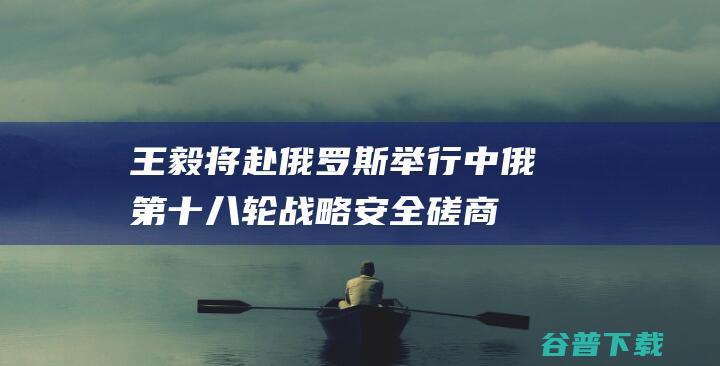 王毅将赴俄罗斯举行中俄第十八轮战略安全磋商

谷普下载